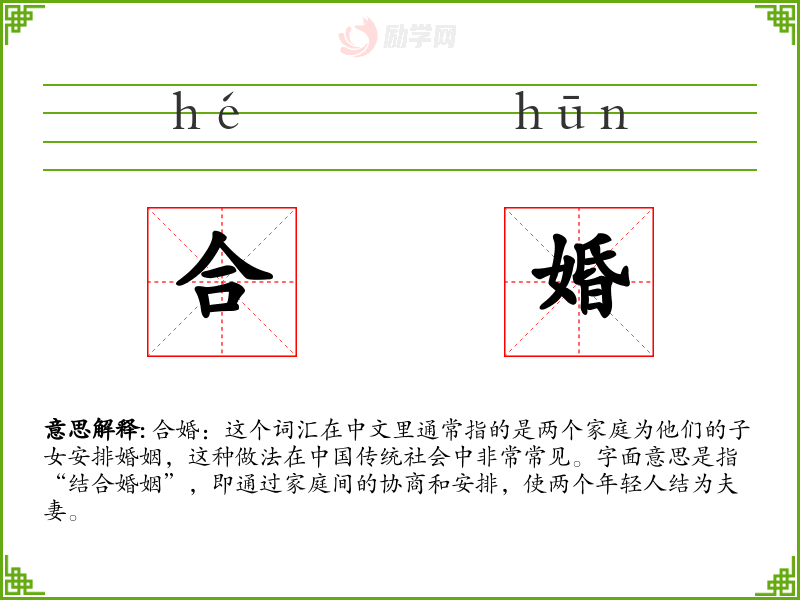 hé hūn

合 婚

意思解释: 合婚：这个词汇在中文里通常指的是两个家庭为他们的子女安排婚姻，这种做法在中国传统社会中非常常见。字面意思是指“结合婚姻”，即通过家庭间的协商和安排，使两个年轻人结为夫妻。

励学网